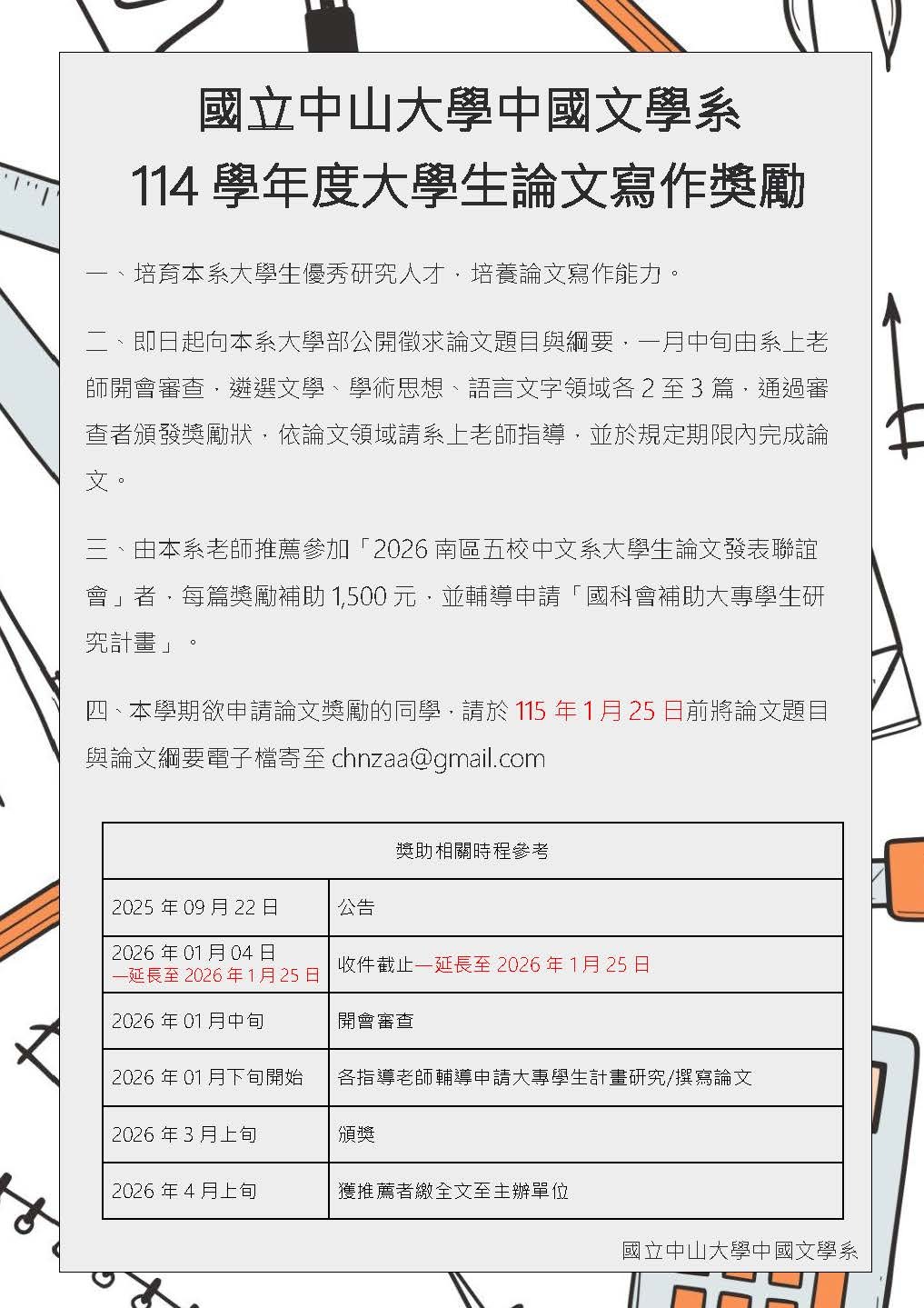 國立中山大學中國文學系
114學年度大學生論文寫作獎勵

一、培育本系大學生優秀研究人才，培養論文寫作能力。

二、即日起向本系大學部公開徵求論文題目與綱要，一月中旬由系上老師開會審查，遴選文學、學術思想、語言文字領域各2至3篇，通過審查者頒發獎勵狀，依論文領域請系上老師指導，並於規定期限內完成論文。

三、由本系老師推薦參加「2026南區五校中文系大學生論文發表聯誼會」者，每篇獎勵補助1,500元，並輔導申請「國科會補助大專學生研究計畫」。

四、本學期欲申請論文獎勵的同學，請於115年1月25日前將論文題目與論文綱要電子檔寄至chnzaa@gmail.com

| 獎助相關時程參考 | |
|---|---|
| 2025年09月22日 | 公告 |
| 2026年01月04日 —延長至2026年1月25日 | 收件截止—延長至2026年1月25日 |
| 2026年01月中旬 | 開會審查 |
| 2026年01月下旬開始 | 各指導老師輔導申請大專學生計畫研究/撰寫論文 |
| 2026年3月上旬 | 頒獎 |
| 2026年4月上旬 | 獲推薦者繳全文至主辦單位 |

國立中山大學中國文學系